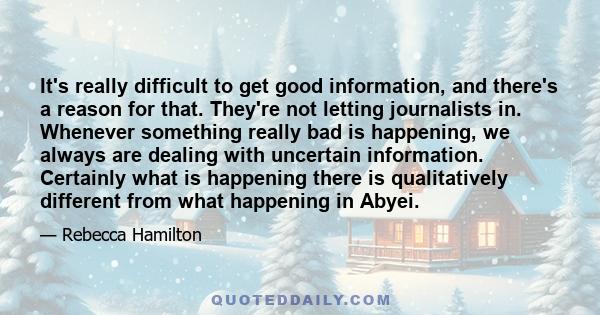 It's really difficult to get good information, and there's a reason for that. They're not letting journalists in. Whenever something really bad is happening, we always are dealing with uncertain information. Certainly what is happening there is qualitatively different from what happening in Abyei.

— Rebecca Hamilton

QUOTEDDAILY.COM